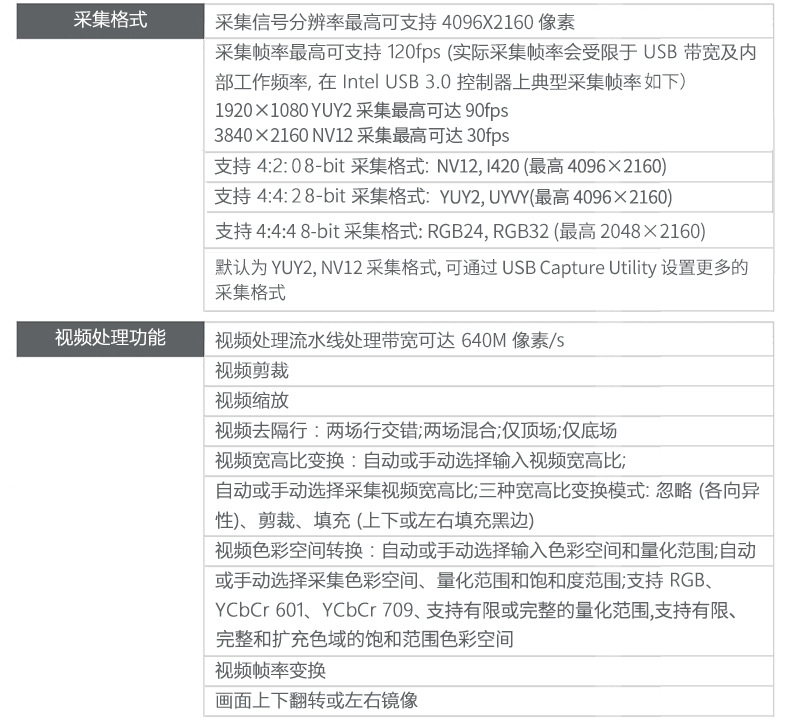 采集格式

采集信号分辨率最高可支持4096X2160像素

采集帧率最高可支持120fps (实际采集帧率会受限于USB带宽及内部工作频率, 在Intel USB 3.0控制器上典型采集帧率如下)
1920×1080 YUY2采集最高可达90fps
3840×2160 NV12采集最高可达30fps

支持4:2:0 8-bit采集格式: NV12, I420 (最高4096×2160)

支持4:4:2 8-bit采集格式: YUY2, UYVY(最高4096×2160)

支持4:4:4 8-bit采集格式: RGB24, RGB32 (最高2048×2160)

默认为YUY2, NV12采集格式, 可通过USB Capture Utility设置更多的采集格式

视频处理功能

视频处理流水线处理带宽可达640M像素/s

视频剪裁

视频缩放

视频去隔行：两场行交错;两场混合;仅顶场;仅底场

视频宽高比变换：自动或手动选择输入视频宽高比;

自动或手动选择采集视频宽高比;三种宽高比变换模式: 忽略 (各向异性)、剪裁、填充 (上下或左右填充黑边)

视频色彩空间转换：自动或手动选择输入色彩空间和量化范围;自动或手动选择采集色彩空间、量化范围和饱和度范围;支持RGB、YCbCr 601、YCbCr 709、支持有限或完整的量化范围,支持有限、完整和扩充色域的饱和范围色彩空间

视频帧率变换

画面上下翻转或左右镜像